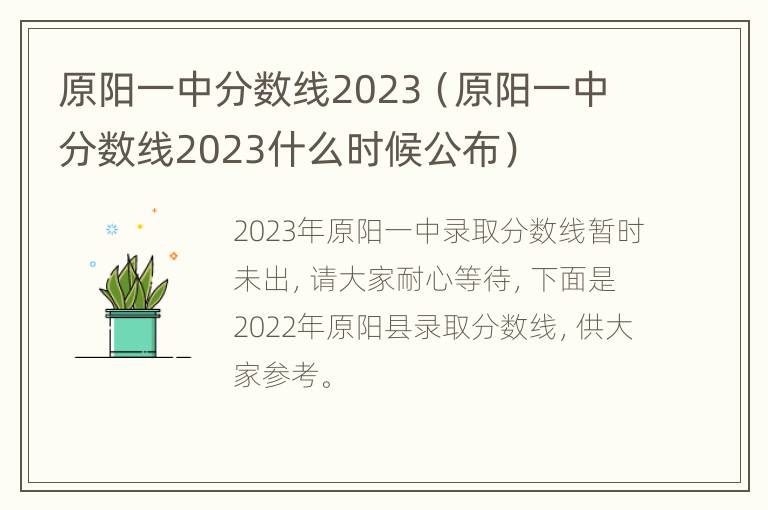 原阳一中分数线2023（原阳一中分数线2023什么时候公布）

2023年原阳一中录取分数线暂时未出，请大家耐心等待，下面是2022年原阳县录取分数线，供大家参考。